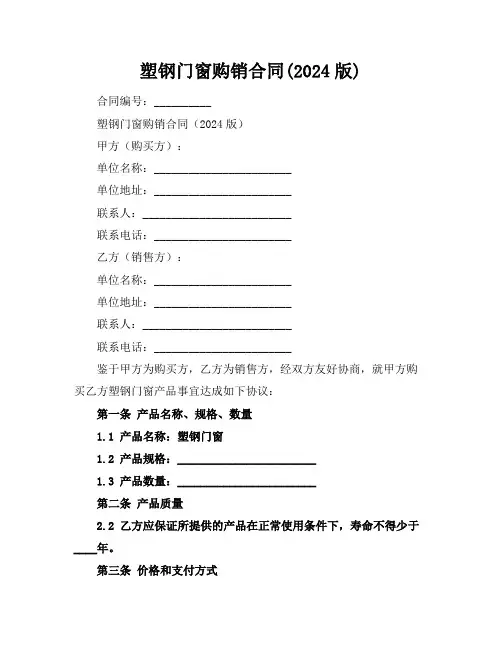 塑钢门窗购销合同(2024 版)

合同编号：__________

塑钢门窗购销合同（2024 版）

甲方（购买方）：

单位名称：________________________

单位地址：________________________

联系人：__________________________

联系电话：________________________

乙方（销售方）：

单位名称：________________________

单位地址：________________________

联系人：__________________________

联系电话：________________________

鉴于甲方为购买方，乙方为销售方，经双方友好协商，就甲方购买乙方塑钢门窗产品事宜达成如下协议：

第一条 产品名称、规格、数量

1.1 产品名称：塑钢门窗

1.2 产品规格：________________________

1.3 产品数量：________________________

第二条 产品质量

2.2 乙方应保证所提供的产品在正常使用条件下，寿命不得少于____年。

第三条 价格和支付方式